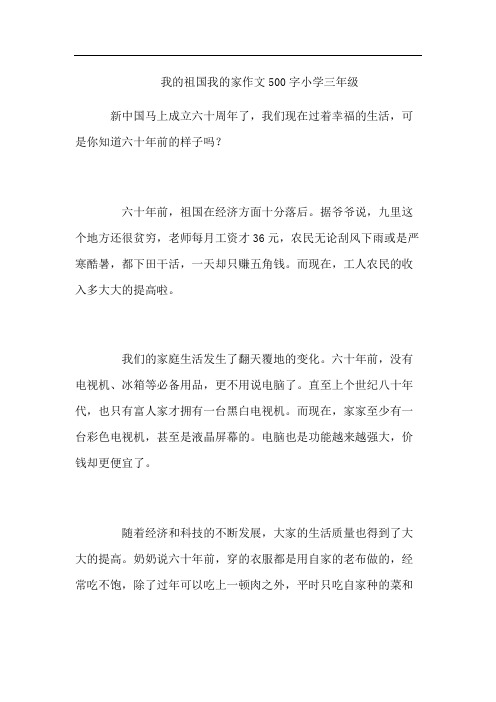 我的祖国我的家作文500字小学三年级

新中国马上成立六十周年了，我们现在过着幸福的生活，可是你知道六十年前的样子吗？

六十年前，祖国在经济方面十分落后。据爷爷说，九里这个地方还很贫穷，老师每月工资才36元，农民无论刮风下雨或是严寒酷暑，都下田干活，一天却只赚五角钱。而现在，工人农民的收入多大大的提高啦。

我们的家庭生活发生了翻天覆地的变化。六十年前，没有电视机、冰箱等必备用品，更不用说电脑了。直至上个世纪八十年代，也只有富人家才拥有一台黑白电视机。而现在，家家至少有一台彩色电视机，甚至是液晶屏幕的。电脑也是功能越来越强大，价钱却更便宜了。

随着经济和科技的不断发展，大家的生活质量也得到了大大的提高。奶奶说六十年前，穿的衣服都是用自家的老布做的，经常吃不饱，除了过年可以吃上一顿肉之外，平时只吃自家种的菜和